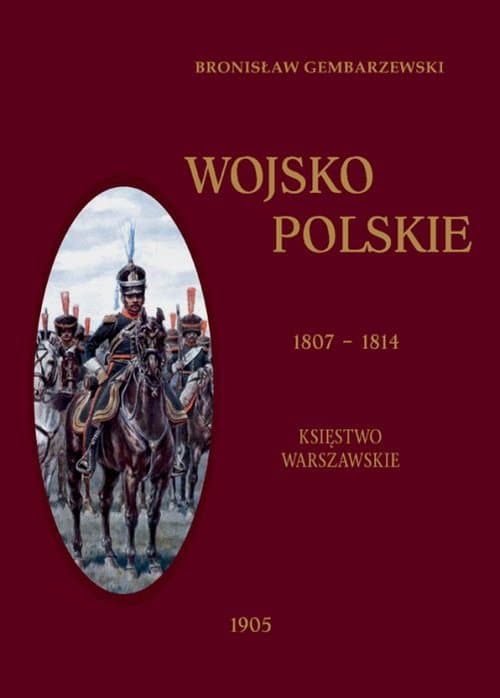 BRONISŁAW GEMBARZEWSKI

WOJSKO POLSKIE

1807 – 1814

KSIĘSTWO WARSZAWSKIE

1905